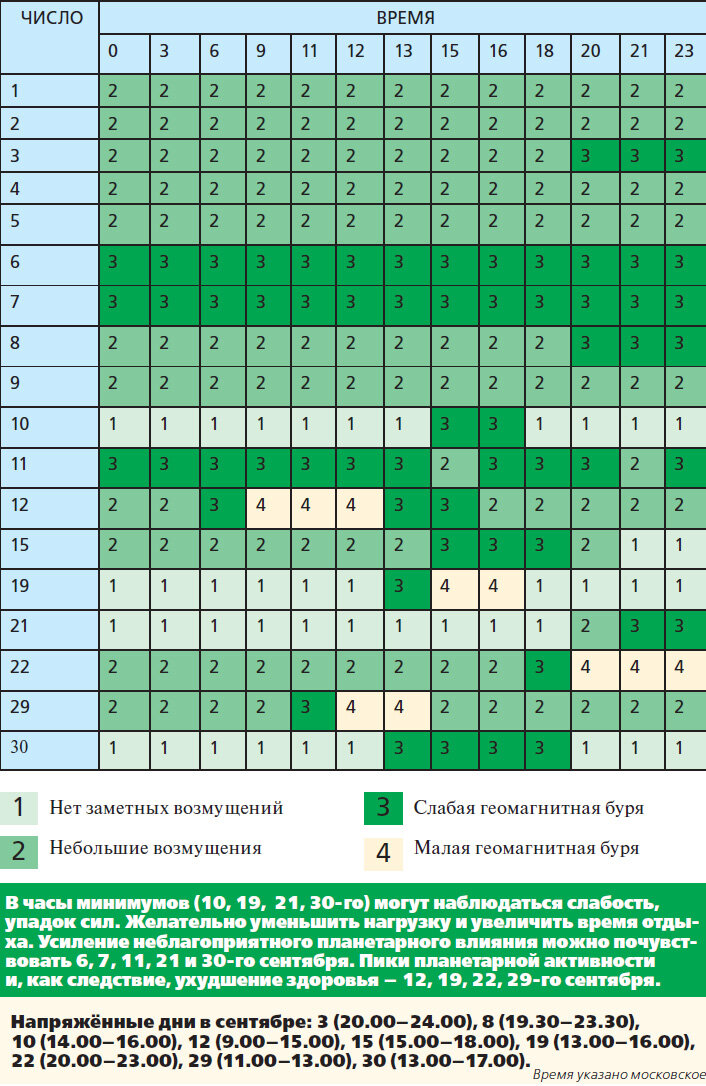 | ЧИСЛО | ВРЕМЯ | | | | | | | | | | | | |
|---|---|---|---|---|---|---|---|---|---|---|---|---|---|
| | 0 | 3 | 6 | 9 | 11 | 12 | 13 | 15 | 16 | 18 | 20 | 21 | 23 |
| 1 | 2 | 2 | 2 | 2 | 2 | 2 | 2 | 2 | 2 | 2 | 2 | 2 | 2 |
| 2 | 2 | 2 | 2 | 2 | 2 | 2 | 2 | 2 | 2 | 2 | 2 | 2 | 2 |
| 3 | 2 | 2 | 2 | 2 | 2 | 2 | 2 | 2 | 2 | 2 | 3 | 3 | 3 |
| 4 | 2 | 2 | 2 | 2 | 2 | 2 | 2 | 2 | 2 | 2 | 2 | 2 | 2 |
| 5 | 2 | 2 | 2 | 2 | 2 | 2 | 2 | 2 | 2 | 2 | 2 | 2 | 2 |
| 6 | 3 | 3 | 3 | 3 | 3 | 3 | 3 | 3 | 3 | 3 | 3 | 3 | 3 |
| 7 | 3 | 3 | 3 | 3 | 3 | 3 | 3 | 3 | 3 | 3 | 3 | 3 | 3 |
| 8 | 2 | 2 | 2 | 2 | 2 | 2 | 2 | 2 | 2 | 2 | 3 | 3 | 3 |
| 9 | 2 | 2 | 2 | 2 | 2 | 2 | 2 | 2 | 2 | 2 | 2 | 2 | 2 |
| 10 | 1 | 1 | 1 | 1 | 1 | 1 | 1 | 3 | 3 | 1 | 1 | 1 | 1 |
| 11 | 3 | 3 | 3 | 3 | 3 | 3 | 3 | 2 | 3 | 3 | 3 | 2 | 3 |
| 12 | 2 | 2 | 3 | 4 | 4 | 4 | 3 | 3 | 2 | 2 | 2 | 2 | 2 |
| 15 | 2 | 2 | 2 | 2 | 2 | 2 | 2 | 3 | 3 | 3 | 2 | 1 | 1 |
| 19 | 1 | 1 | 1 | 1 | 1 | 1 | 3 | 4 | 4 | 1 | 1 | 1 | 1 |
| 21 | 1 | 1 | 1 | 1 | 1 | 1 | 1 | 1 | 1 | 1 | 2 | 3 | 3 |
| 22 | 2 | 2 | 2 | 2 | 2 | 2 | 2 | 2 | 2 | 3 | 4 | 4 | 4 |
| 29 | 2 | 2 | 2 | 2 | 3 | 4 | 4 | 2 | 2 | 2 | 2 | 2 | 2 |
| 30 | 1 | 1 | 1 | 1 | 1 | 1 | 3 | 3 | 3 | 3 | 1 | 1 | 1 |

1 Нет заметных возмущений
2 Небольшие возмущения
3 Слабая геомагнитная буря
4 Малая геомагнитная буря

В часы минимумов (10, 19, 21, 30-го) могут наблюдаться слабость, упадок сил. Желательно уменьшить нагрузку и увеличить время отдыха. Усиление неблагоприятного планетарного влияния можно почувствовать 6, 7, 11, 21 и 30-го сентября. Пики планетарной активности и, как следствие, ухудшение здоровья — 12, 19, 22, 29-го сентября.

Напряжённые дни в сентябре: 3 (20.00–24.00), 8 (19.30–23.30), 10 (14.00–16.00), 12 (9.00–15.00), 15 (15.00–18.00), 19 (13.00–16.00), 22 (20.00–23.00), 29 (11.00–13.00), 30 (13.00–17.00).

Время указано московское